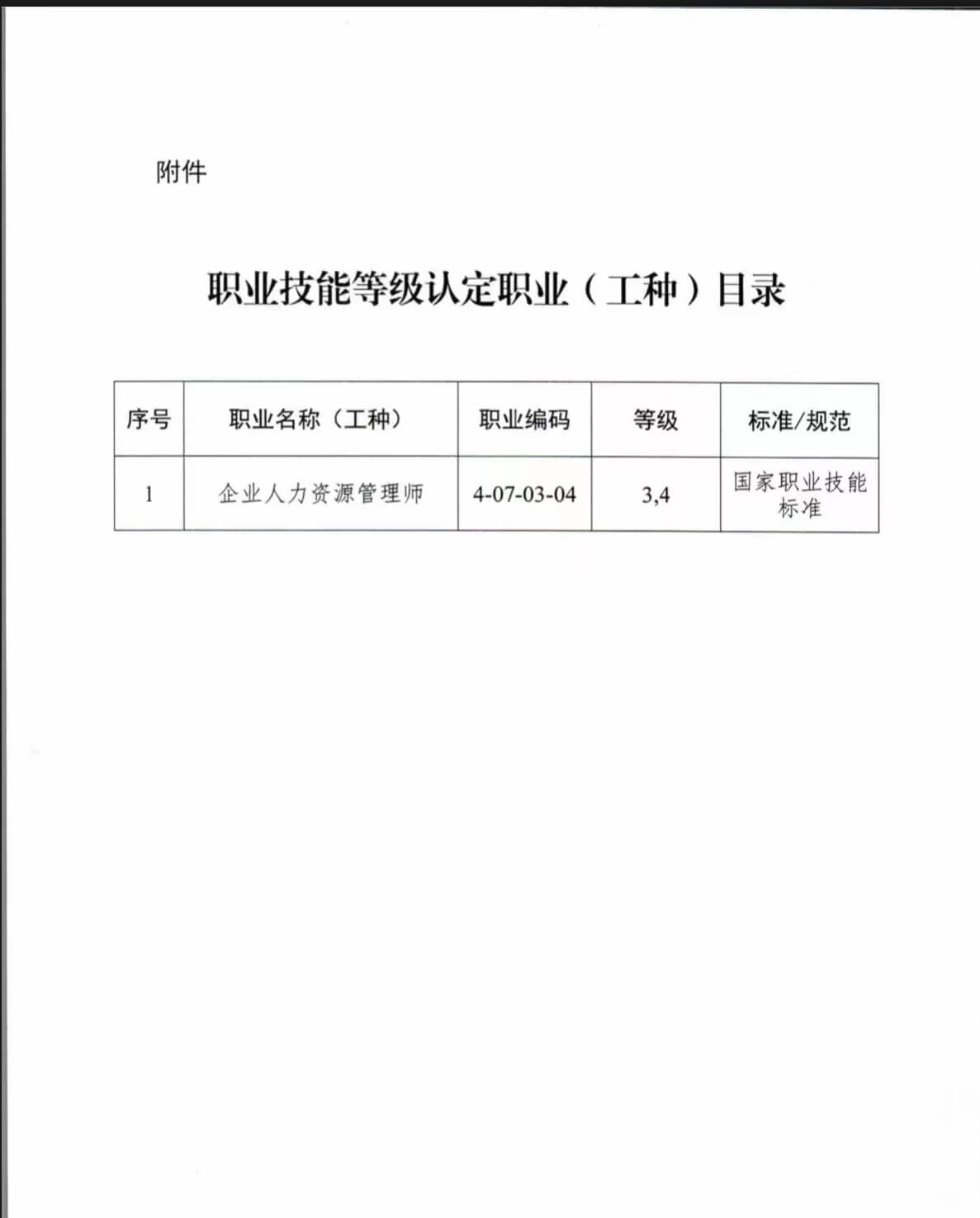 附件

职业技能等级认定职业（工种）目录

| 序号 | 职业名称（工种） | 职业编码 | 等级 | 标准/规范 |
|---|---|---|---|---|
| 1 | 企业人力资源管理师 | 4-07-03-04 | 3,4 | 国家职业技能标准 |